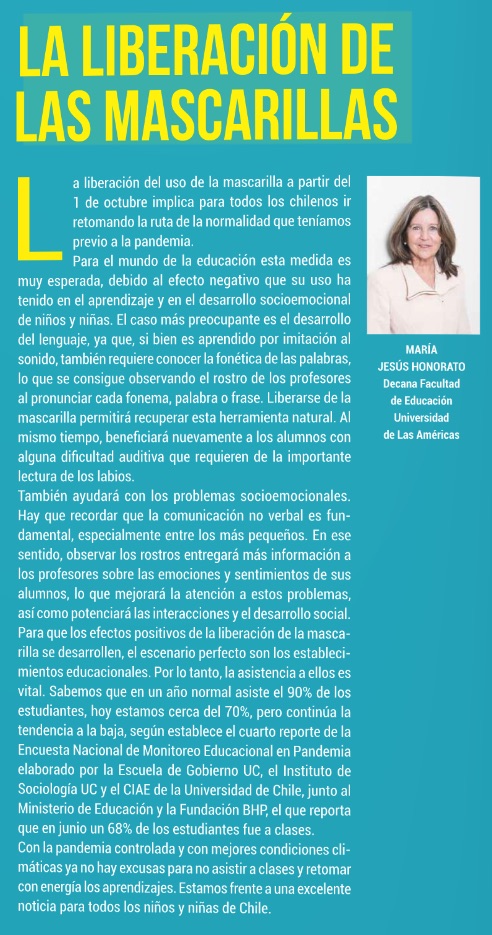 LA LIBERACIÓN DE LAS MASCARILLAS

La liberación del uso de la mascarilla a partir del 1 de octubre implica para todos los chilenos ir retomando la ruta de la normalidad que teníamos previo a la pandemia.

Para el mundo de la educación esta medida es muy esperada, debido al efecto negativo que su uso ha tenido en el aprendizaje y en el desarrollo socioemocional de niños y niñas. El caso más preocupante es el desarrollo del lenguaje, ya que, si bien es aprendido por imitación al sonido, también requiere conocer la fonética de las palabras, lo que se consigue observando el rostro de los profesores al pronunciar cada fonema, palabra o frase. Liberarse de la mascarilla permitirá recuperar esta herramienta natural. Al mismo tiempo, beneficiará nuevamente a los alumnos con alguna dificultad auditiva que requieren de la importante lectura de los labios.

También ayudará con los problemas socioemocionales. Hay que recordar que la comunicación no verbal es fundamental, especialmente entre los más pequeños. En ese sentido, observar los rostros entregará más información a los profesores sobre las emociones y sentimientos de sus alumnos, lo que mejorará la atención a estos problemas, así como potenciará las interacciones y el desarrollo social.

Para que los efectos positivos de la liberación de la mascarilla se desarrollen, el escenario perfecto son los establecimientos educacionales. Por lo tanto, la asistencia a ellos es vital. Sabemos que en un año normal asiste el 90% de los estudiantes, hoy estamos cerca del 70%, pero continúa la tendencia a la baja, según establece el cuarto reporte de la Encuesta Nacional de Monitoreo Educacional en Pandemia elaborado por la Escuela de Gobierno UC, el Instituto de Sociología UC y el CIAE de la Universidad de Chile, junto al Ministerio de Educación y la Fundación BHP, el que reporta que en junio un 68% de los estudiantes fue a clases.

Con la pandemia controlada y con mejores condiciones climáticas ya no hay excusas para no asistir a clases y retomar con energía los aprendizajes. Estamos frente a una excelente noticia para todos los niños y niñas de Chile.

MARÍA JESÚS HONORATO
Decana Facultad de Educación Universidad de Las Américas